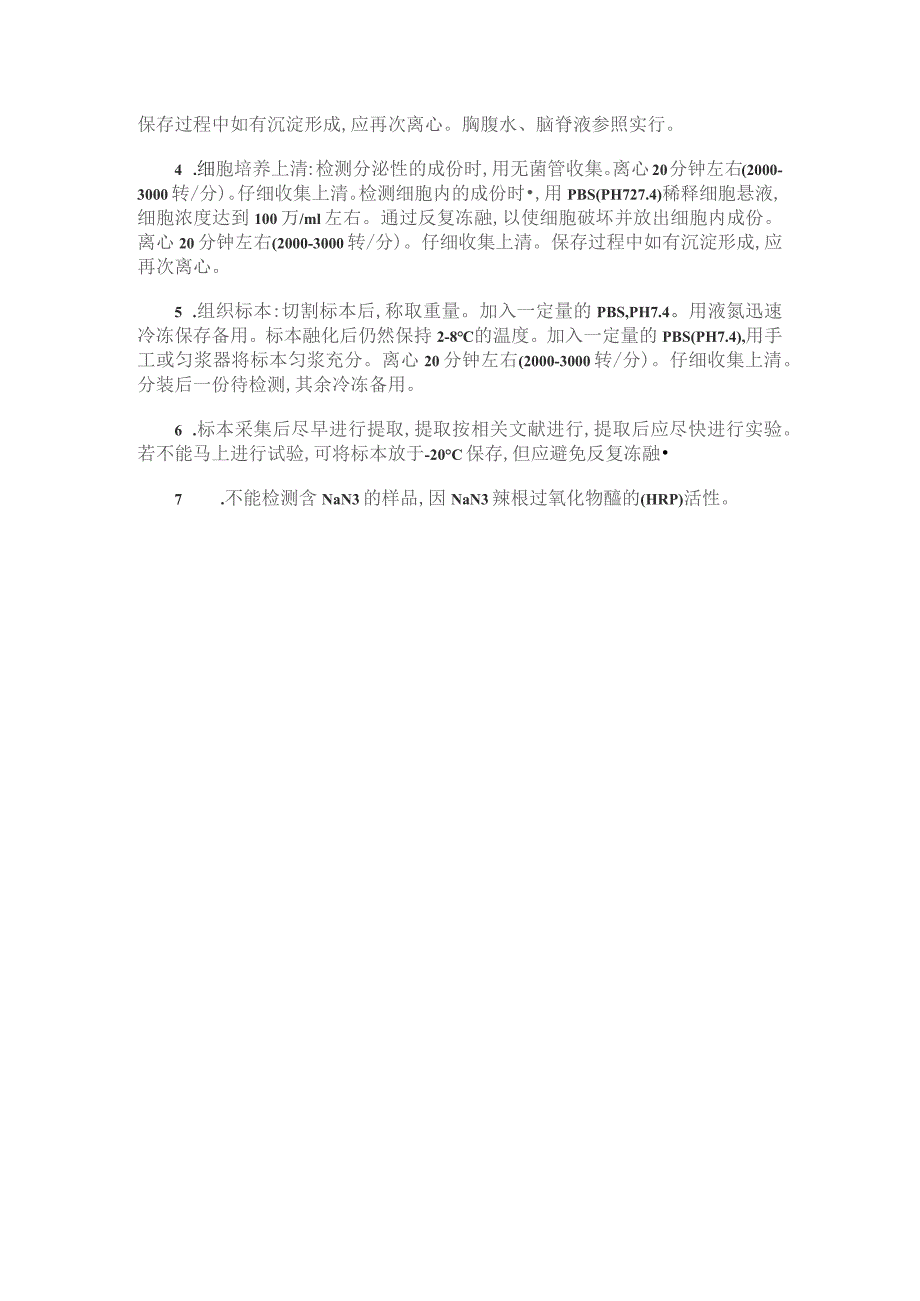 保存过程中如有沉淀形成,应再次离心。胸腹水、脑脊液参照实行。

4 .细胞培养上清:检测分泌性的成份时,用无菌管收集。离心20分钟左右(2000-3000转/分)。仔细收集上清。检测细胞内的成份时•,用PBS(PH727.4)稀释细胞悬液,细胞浓度达到100万/ml左右。通过反复冻融,以使细胞破坏并放出细胞内成份。离心20分钟左右(2000-3000转/分)。仔细收集上清。保存过程中如有沉淀形成,应再次离心。

5 .组织标本:切割标本后,称取重量。加入一定量的PBS,PH7.4。用液氮迅速冷冻保存备用。标本融化后仍然保持2-8°C的温度。加入一定量的PBS(PH7.4),用手工或匀浆器将标本匀浆充分。离心20分钟左右(2000-3000转/分)。仔细收集上清。分装后一份待检测,其余冷冻备用。

6 .标本采集后尽早进行提取,提取按相关文献进行,提取后应尽快进行实验。若不能马上进行试验,可将标本放于-20°C保存,但应避免反复冻融•

7 .不能检测含NaN3的样品,因NaN3辣根过氧化物醯的(HRP)活性。